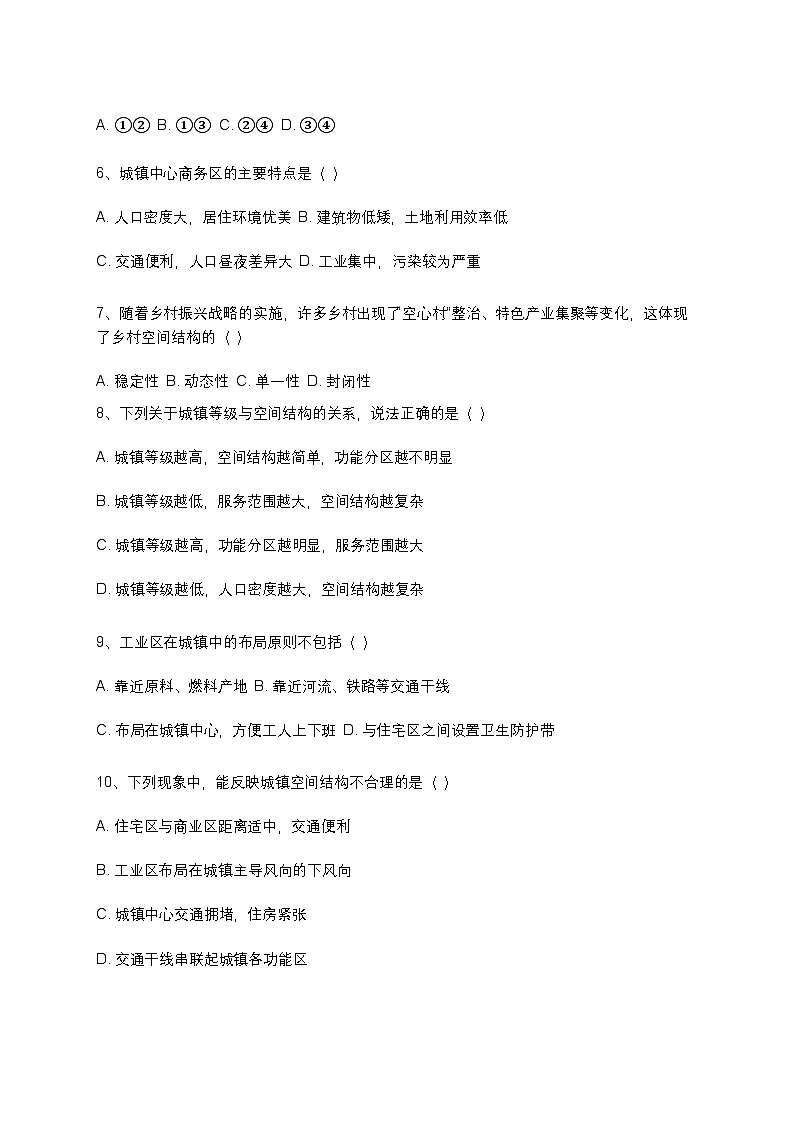 A. ①② B. ①③ C. ②④ D. ③④

6、城镇中心商务区的主要特点是（ ）

A. 人口密度大，居住环境优美 B. 建筑物低矮，土地利用效率低

C. 交通便利，人口昼夜差异大 D. 工业集中，污染较为严重

7、随着乡村振兴战略的实施，许多乡村出现了空心村"整治、特色产业集聚等变化，这体现了乡村空间结构的（ ）

A. 稳定性 B. 动态性 C. 单一性 D. 封闭性

8、下列关于城镇等级与空间结构的关系，说法正确的是（ ）

A. 城镇等级越高，空间结构越简单，功能分区越不明显

B. 城镇等级越低，服务范围越大，空间结构越复杂

C. 城镇等级越高，功能分区越明显，服务范围越大

D. 城镇等级越低，人口密度越大，空间结构越复杂

9、工业区在城镇中的布局原则不包括（ ）

A. 靠近原料、燃料产地 B. 靠近河流、铁路等交通干线

C. 布局在城镇中心，方便工人上下班 D. 与住宅区之间设置卫生防护带

10、下列现象中，能反映城镇空间结构不合理的是（ ）

A. 住宅区与商业区距离适中，交通便利

B. 工业区布局在城镇主导风向的下风向

C. 城镇中心交通拥堵，住房紧张

D. 交通干线串联起城镇各功能区